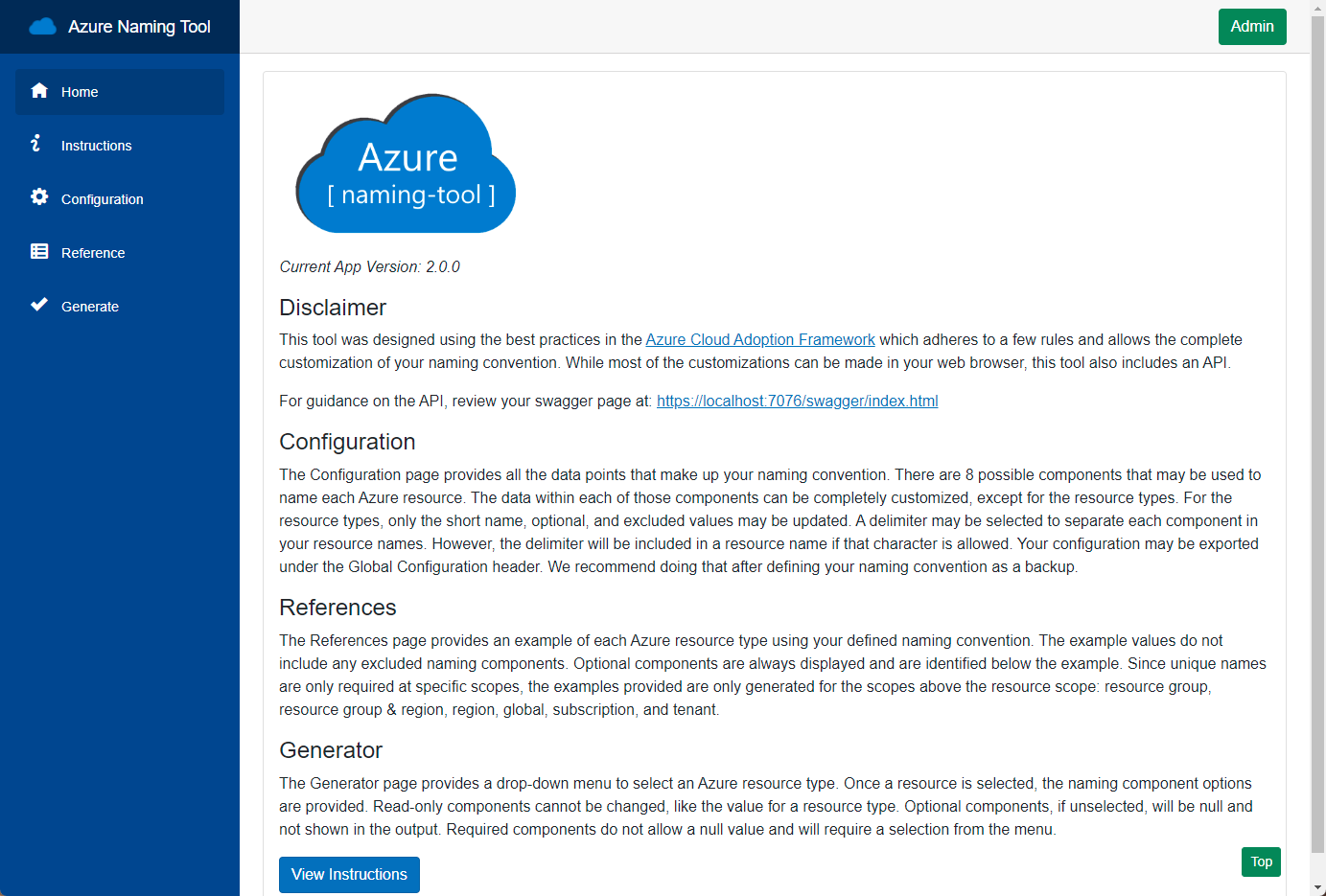 Azure Naming Tool

Home

Instructions

Configuration

Reference

Generate

Admin

Azure
[ naming-tool ]

Current App Version: 2.0.0

Disclaimer

This tool was designed using the best practices in the Azure Cloud Adoption Framework which adheres to a few rules and allows the complete customization of your naming convention. While most of the customizations can be made in your web browser, this tool also includes an API.

For guidance on the API, review your swagger page at: https://localhost:7076/swagger/index.html

Configuration

The Configuration page provides all the data points that make up your naming convention. There are 8 possible components that may be used to name each Azure resource. The data within each of those components can be completely customized, except for the resource types. For the resource types, only the short name, optional, and excluded values may be updated. A delimiter may be selected to separate each component in your resource names. However, the delimiter will be included in a resource name if that character is allowed. Your configuration may be exported under the Global Configuration header. We recommend doing that after defining your naming convention as a backup.

References

The References page provides an example of each Azure resource type using your defined naming convention. The example values do not include any excluded naming components. Optional components are always displayed and are identified below the example. Since unique names are only required at specific scopes, the examples provided are only generated for the scopes above the resource scope: resource group, resource group & region, region, global, subscription, and tenant.

Generator

The Generator page provides a drop-down menu to select an Azure resource type. Once a resource is selected, the naming component options are provided. Read-only components cannot be changed, like the value for a resource type. Optional components, if unselected, will be null and not shown in the output. Required components do not allow a null value and will require a selection from the menu.

View Instructions

Top